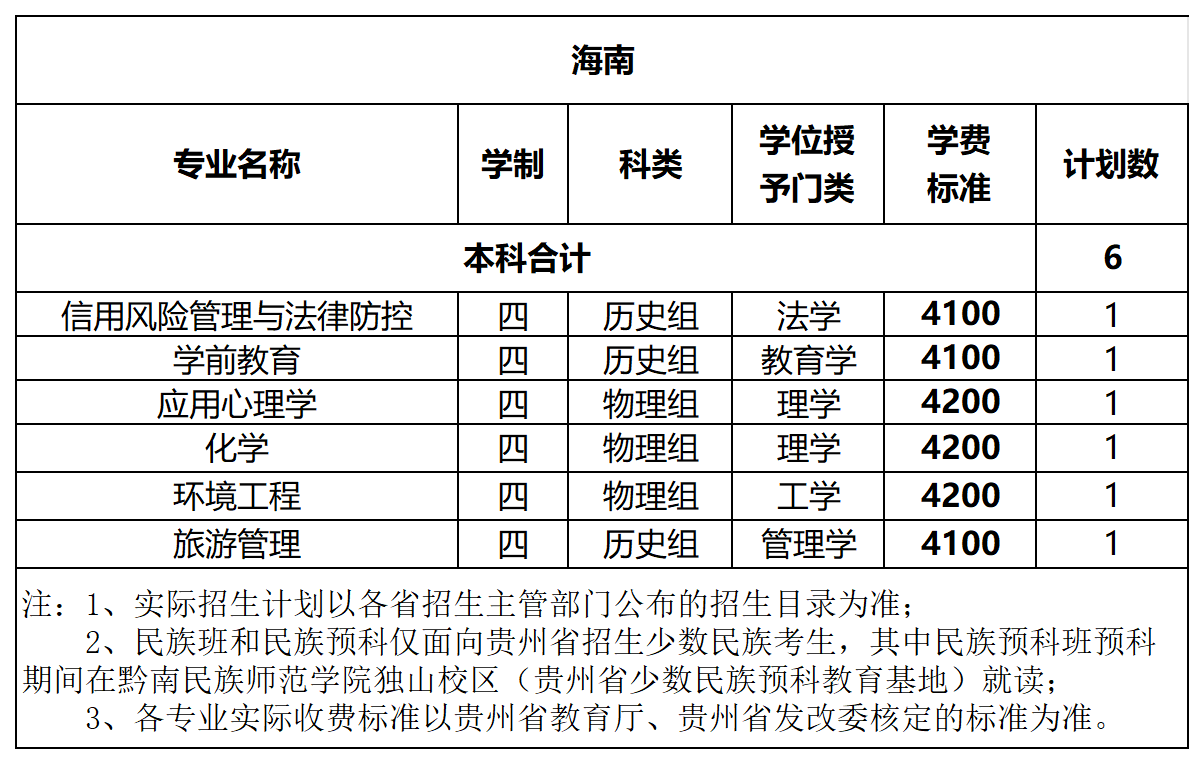 海南

| 专业名称 | 学制 | 科类 | 学位授予门类 | 学费标准 | 计划数 |
|---|---|---|---|---|---|
| 本科合计 | | | | | 6 |
| 信用风险管理与法律防控 | 四 | 历史组 | 法学 | 4100 | 1 |
| 学前教育 | 四 | 历史组 | 教育学 | 4100 | 1 |
| 应用心理学 | 四 | 物理组 | 理学 | 4200 | 1 |
| 化学 | 四 | 物理组 | 理学 | 4200 | 1 |
| 环境工程 | 四 | 物理组 | 工学 | 4200 | 1 |
| 旅游管理 | 四 | 历史组 | 管理学 | 4100 | 1 |

注：1、实际招生计划以各省招生主管部门公布的招生目录为准；

2、民族班和民族预科仅面向贵州省招生少数民族考生，其中民族预科班预科期间在黔南民族师范学院独山校区（贵州省少数民族预科教育基地）就读；

3、各专业实际收费标准以贵州省教育厅、贵州省发改委核定的标准为准。